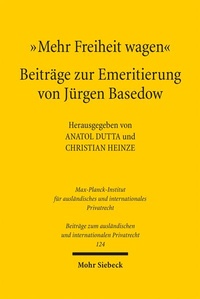 »Mehr Freiheit wagen«
Beiträge zur Emeritierung von Jürgen Basedow

Herausgegeben von
ANATOL DUTTA und
CHRISTIAN HEINZE

Max-Planck-Institut
für ausländisches und internationales
Privatrecht

Beiträge zum ausländischen
und internationalen Privatrecht
124

Mohr Siebeck